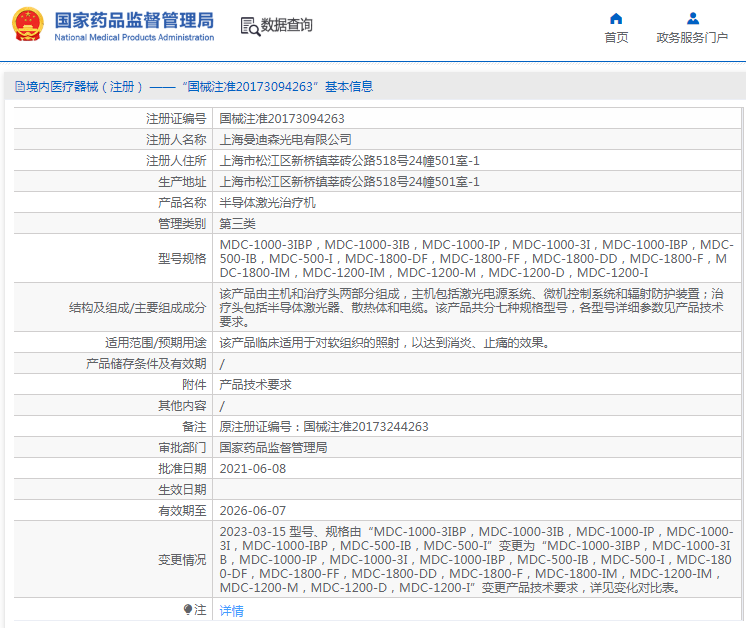 国家药品监督管理局
National Medical Products Administration

数据查询

首页 政务服务门户

境内医疗器械（注册）——“国械注准20173094263”基本信息

| 注册证编号 | 国械注准20173094263 |
|---|---|
| 注册人名称 | 上海曼迪森光电有限公司 |
| 注册人住所 | 上海市松江区新桥镇莘砖公路518号24幢501室-1 |
| 生产地址 | 上海市松江区新桥镇莘砖公路518号24幢501室-1 |
| 产品名称 | 半导体激光治疗机 |
| 管理类别 | 第三类 |
| 型号规格 | MDC-1000-3IBP，MDC-1000-3IB，MDC-1000-IP，MDC-1000-3I，MDC-1000-IBP，MDC-500-IB，MDC-500-I，MDC-1800-DF，MDC-1800-FF，MDC-1800-DD，MDC-1800-F，MDC-1800-IM，MDC-1200-IM，MDC-1200-M，MDC-1200-D，MDC-1200-I |
| 结构及组成/主要组成成分 | 该产品由主机和治疗头两部分组成，主机包括激光电源系统、微机控制系统和辐射防护装置；治疗头包括半导体激光器、散热体和电缆。该产品共分七种规格型号，各型号详细参数见产品技术要求。 |
| 适用范围/预期用途 | 该产品临床适用于对软组织的照射，以达到消炎、止痛的效果。 |
| 产品储存条件及有效期 | / |
| 附件 | 产品技术要求 |
| 其他内容 | / |
| 备注 | 原注册证编号：国械注准20173244263 |
| 审批部门 | 国家药品监督管理局 |
| 批准日期 | 2021-06-08 |
| 生效日期 | |
| 有效期至 | 2026-06-07 |
| 变更情况 | 2023-03-15 型号、规格由“MDC-1000-3IBP，MDC-1000-3IB，MDC-1000-IP，MDC-1000-3I，MDC-1000-IBP，MDC-500-IB，MDC-500-I”变更为“MDC-1000-3IBP，MDC-1000-3IB，MDC-1000-IP，MDC-1000-3I，MDC-1000-IBP，MDC-500-IB，MDC-500-I，MDC-1800-DF，MDC-1800-FF，MDC-1800-DD，MDC-1800-F，MDC-1800-IM，MDC-1200-IM，MDC-1200-M，MDC-1200-D，MDC-1200-I”变更产品技术要求，详见变化对比表。 |
| 注 | 详情 |